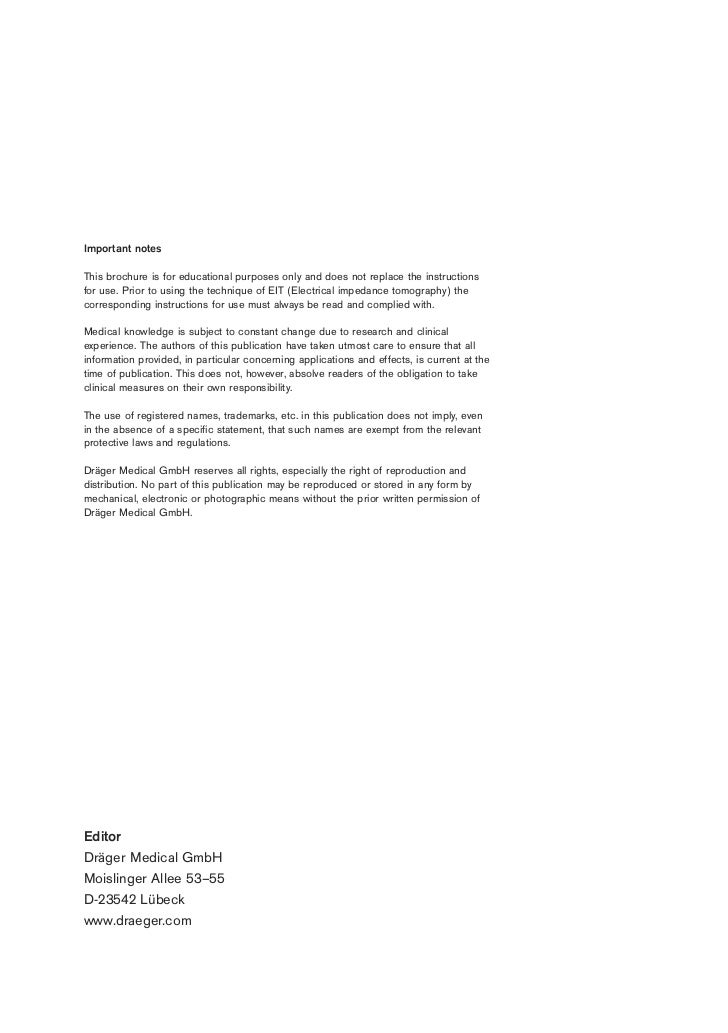 Important notes

This brochure is for educational purposes only and does not replace the instructions for use. Prior to using the technique of EIT (Electrical impedance tomography) the corresponding instructions for use must always be read and complied with.

Medical knowledge is subject to constant change due to research and clinical experience. The authors of this publication have taken utmost care to ensure that all information provided, in particular concerning applications and effects, is current at the time of publication. This does not, however, absolve readers of the obligation to take clinical measures on their own responsibility.

The use of registered names, trademarks, etc. in this publication does not imply, even in the absence of a specific statement, that such names are exempt from the relevant protective laws and regulations.

Dräger Medical GmbH reserves all rights, especially the right of reproduction and distribution. No part of this publication may be reproduced or stored in any form by mechanical, electronic or photographic means without the prior written permission of Dräger Medical GmbH.

Editor
Dräger Medical GmbH
Moislinger Allee 53–55
D-23542 Lübeck
www.draeger.com